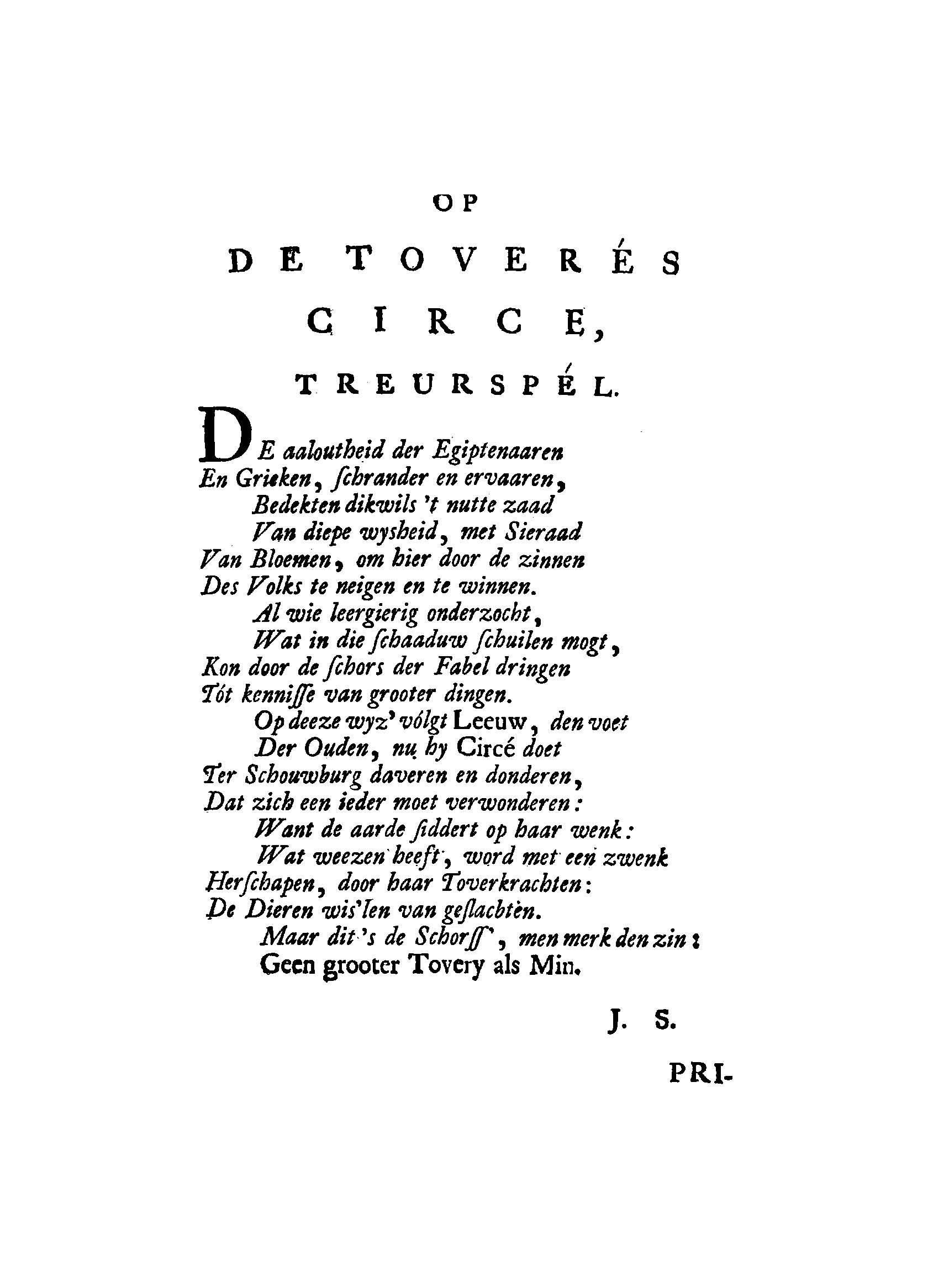 OP

DE TOVERÉS

CIRCE,

TREURSPÉL.

DE aaloutheid der Egiptenaaren
En Grieken, ſchrander en ervaaren,
Bedekten dikwils 't nutte zaad
Van diepe wysheid, met Sieraad
Van Bloemen, om hier door de zinnen
Des Volks te neigen en te winnen.
Al wie leergierig onderzocht,
Wat in die ſchaaduw ſchuilen mogt,
Kon door de ſchors der Fabel dringen
Tót kenniſſe van grooter dingen.
Op deeze wyz' vólgt Leeuw, den voet
Der Ouden, nu hy Circé doet
Ter Schouwburg daveren en donderen,
Dat zich een ieder moet verwonderen:
Want de aarde ſiddert op haar wenk:
Wat weezen heeft, word met een zwenk
Herſchapen, door haar Toverkrachten:
De Dieren wis'len van geſlachtèn.
Maar dit 's de Schorſſ', men merk den zin:
Geen grooter Tovery als Min.

J. S.

PRI-